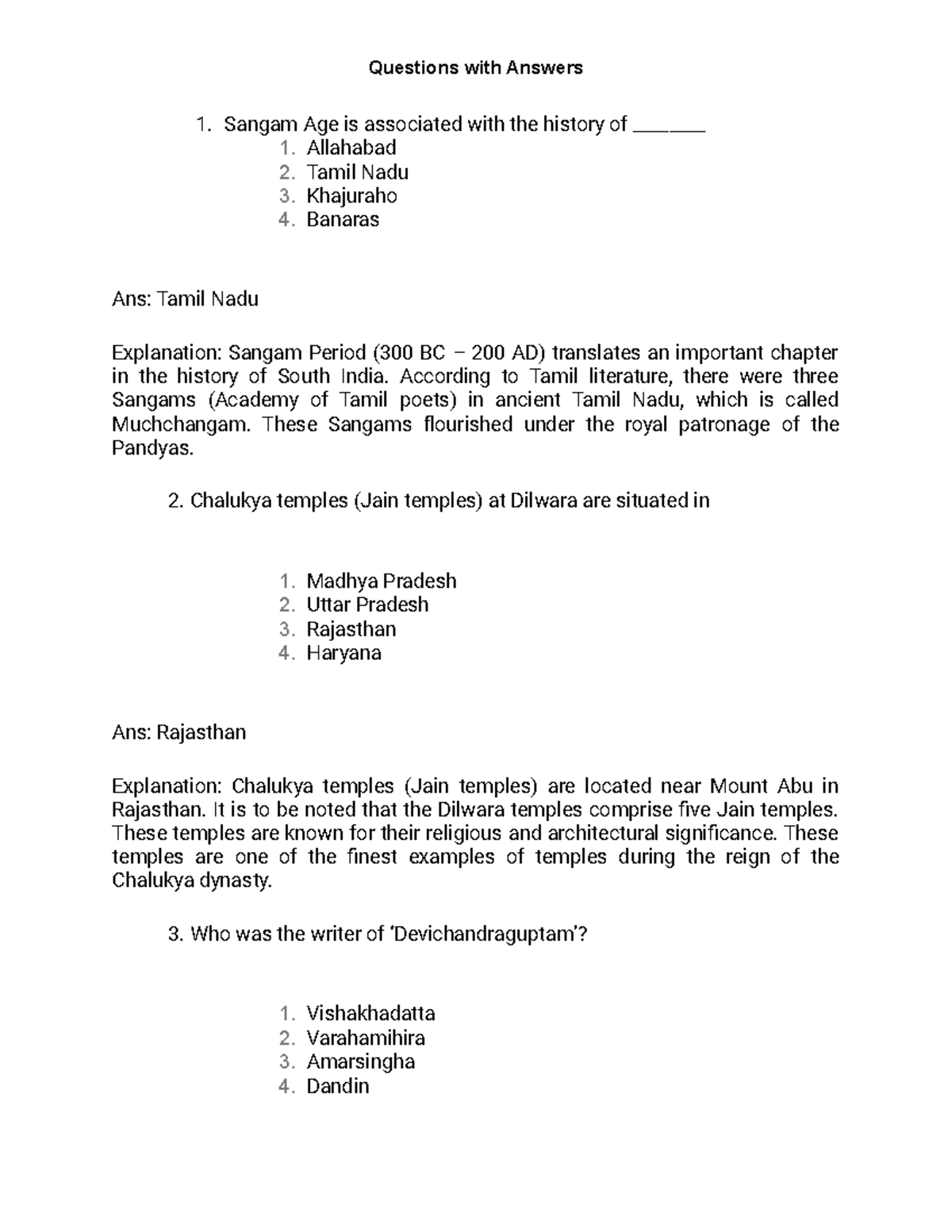 Questions with Answers

1. Sangam Age is associated with the history of ____
1. Allahabad
2. Tamil Nadu
3. Khajuraho
4. Banaras

Ans: Tamil Nadu

Explanation: Sangam Period (300 BC – 200 AD) translates an important chapter in the history of South India. According to Tamil literature, there were three Sangams (Academy of Tamil poets) in ancient Tamil Nadu, which is called Muchchangam. These Sangams flourished under the royal patronage of the Pandyas.

2. Chalukya temples (Jain temples) at Dilwara are situated in

1. Madhya Pradesh
2. Uttar Pradesh
3. Rajasthan
4. Haryana

Ans: Rajasthan

Explanation: Chalukya temples (Jain temples) are located near Mount Abu in Rajasthan. It is to be noted that the Dilwara temples comprise five Jain temples. These temples are known for their religious and architectural significance. These temples are one of the finest examples of temples during the reign of the Chalukya dynasty.

3. Who was the writer of 'Devichandraguptam'?

1. Vishakhadatta
2. Varahamihira
3. Amarsingha
4. Dandin